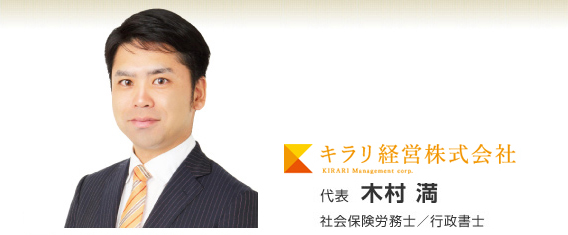 キラリ経営株式会社
KIRARI Management corp.

代表 木村 満

社会保険労務士／行政書士